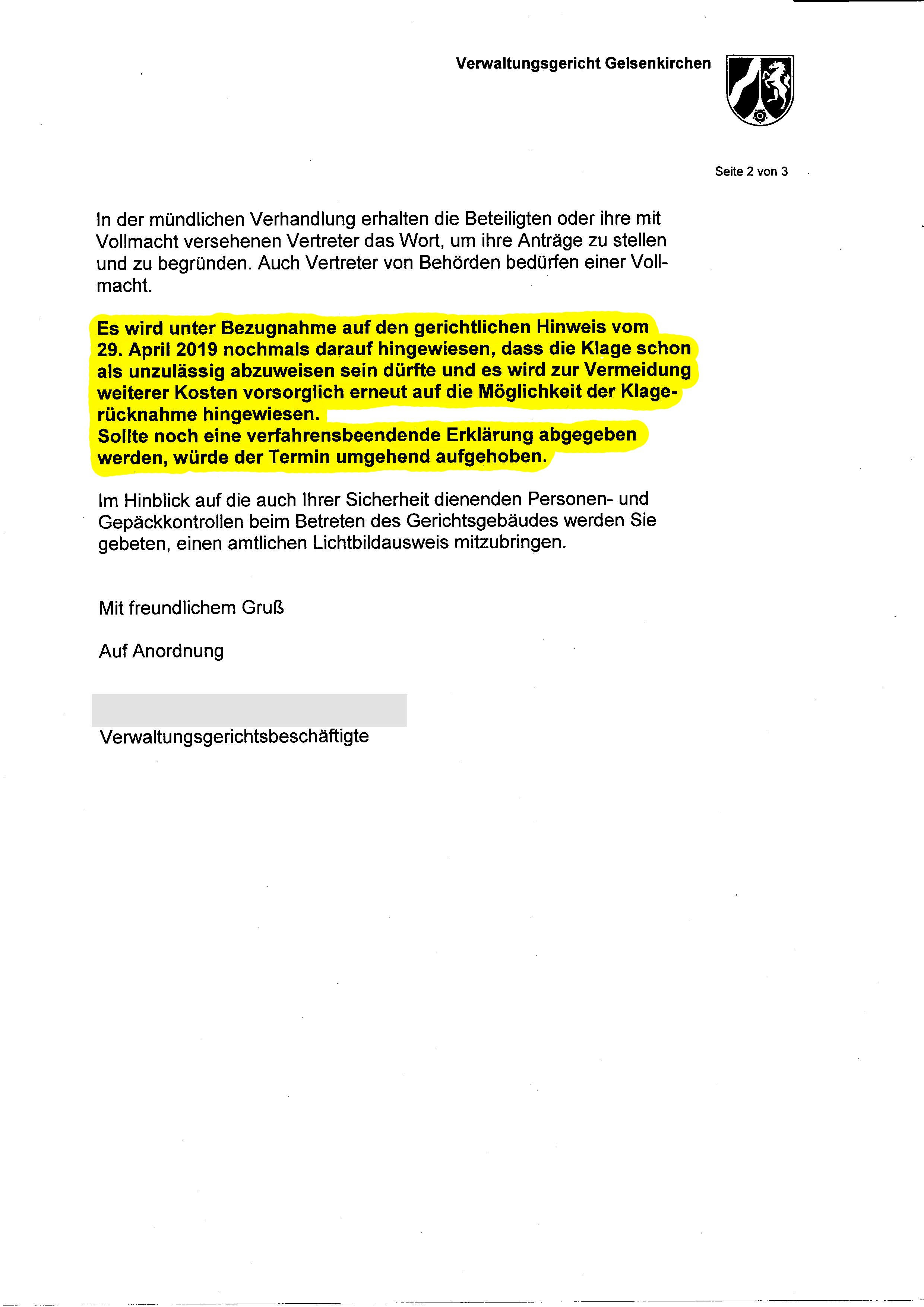 Verwaltungsgericht Gelsenkirchen

Seite 2 von 3

In der mündlichen Verhandlung erhalten die Beteiligten oder ihre mit Vollmacht versehenen Vertreter das Wort, um ihre Anträge zu stellen und zu begründen. Auch Vertreter von Behörden bedürfen einer Vollmacht.

Es wird unter Bezugnahme auf den gerichtlichen Hinweis vom 29. April 2019 nochmals darauf hingewiesen, dass die Klage schon als unzulässig abzuweisen sein dürfte und es wird zur Vermeidung weiterer Kosten vorsorglich erneut auf die Möglichkeit der Klagerücknahme hingewiesen.
Sollte noch eine verfahrensbeendende Erklärung abgegeben werden, würde der Termin umgehend aufgehoben.

Im Hinblick auf die auch Ihrer Sicherheit dienenden Personen- und Gepäckkontrollen beim Betreten des Gerichtsgebäudes werden Sie gebeten, einen amtlichen Lichtbildausweis mitzubringen.

Mit freundlichem Gruß

Auf Anordnung

Verwaltungsgerichtsbeschäftigte